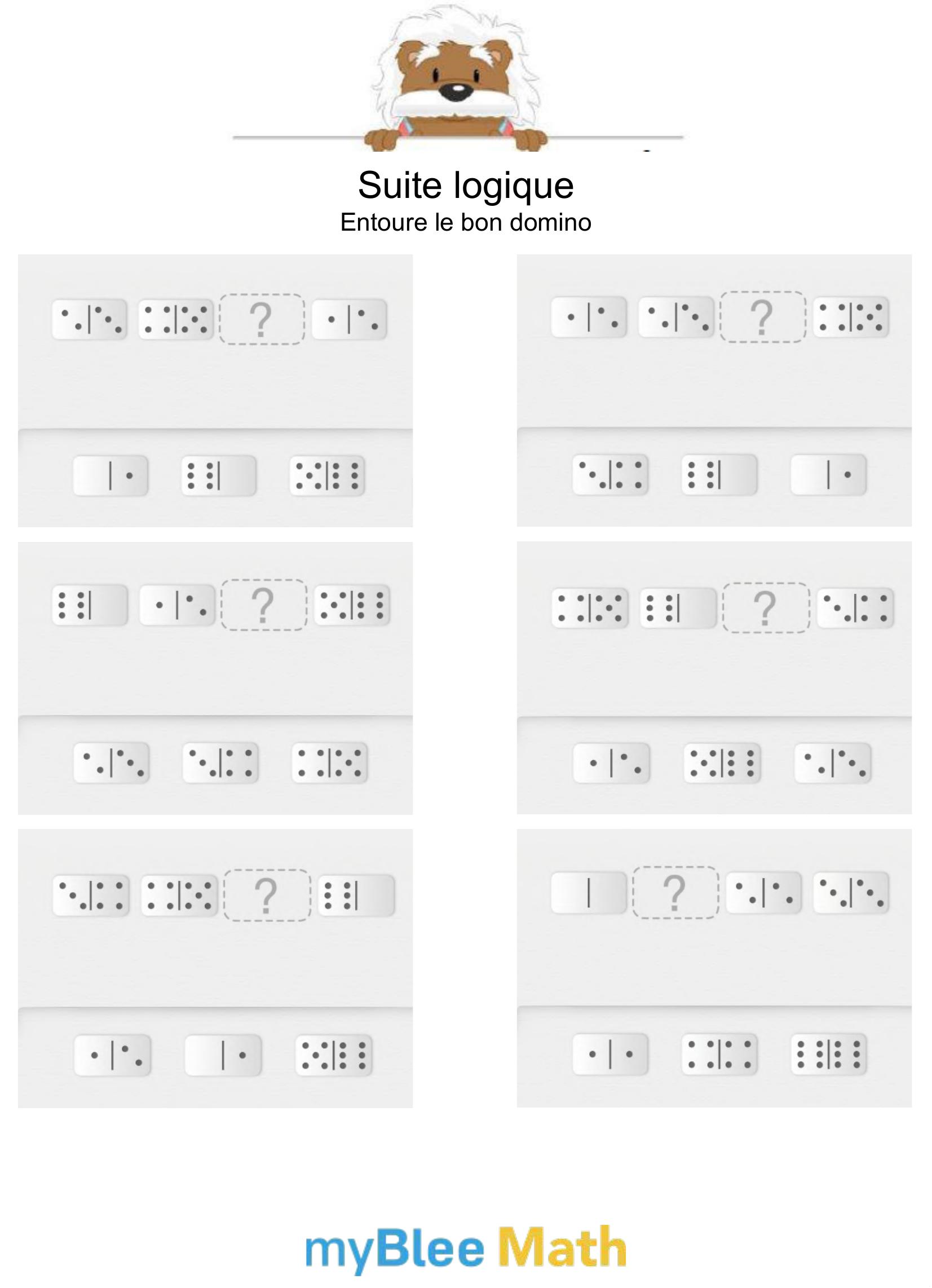 Suite logique
Entoure le bon domino

?

?

?

?

?

?

myBlee Math